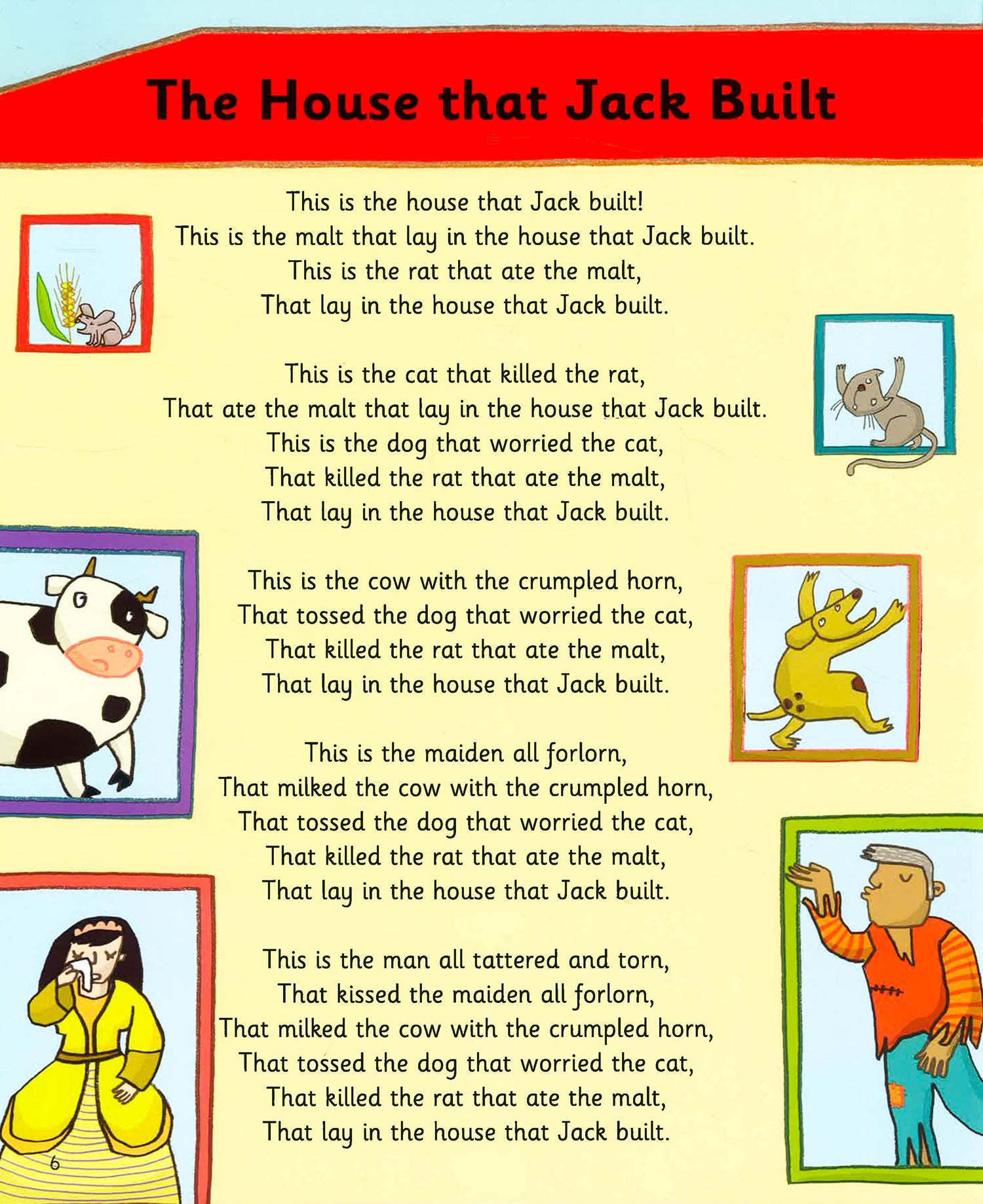 The House that Jack Built

This is the house that Jack built!
This is the malt that lay in the house that Jack built.
This is the rat that ate the malt,
That lay in the house that Jack built.

This is the cat that killed the rat,
That ate the malt that lay in the house that Jack built.
This is the dog that worried the cat,
That killed the rat that ate the malt,
That lay in the house that Jack built.

This is the cow with the crumpled horn,
That tossed the dog that worried the cat,
That killed the rat that ate the malt,
That lay in the house that Jack built.

This is the maiden all forlorn,
That milked the cow with the crumpled horn,
That tossed the dog that worried the cat,
That killed the rat that ate the malt,
That lay in the house that Jack built.

This is the man all tattered and torn,
That kissed the maiden all forlorn,
That milked the cow with the crumpled horn,
That tossed the dog that worried the cat,
That killed the rat that ate the malt,
That lay in the house that Jack built.

6